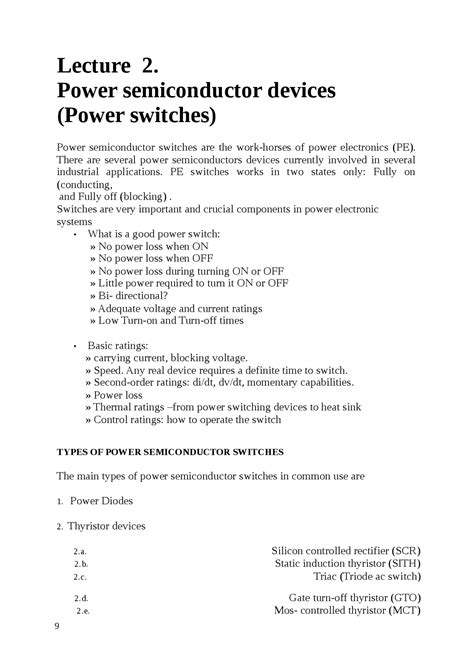 Lecture 2.
Power semiconductor devices
(Power switches)

Power semiconductor switches are the work-horses of power electronics (PE). There are several power semiconductors devices currently involved in several industrial applications. PE switches works in two states only: Fully on (conducting,
and Fully off (blocking) .
Switches are very important and crucial components in power electronic systems

• What is a good power switch:
» No power loss when ON
» No power loss when OFF
» No power loss during turning ON or OFF
» Little power required to turn it ON or OFF
» Bi- directional?
» Adequate voltage and current ratings
» Low Turn-on and Turn-off times

• Basic ratings:
» carrying current, blocking voltage.
» Speed. Any real device requires a definite time to switch.
» Second-order ratings: di/dt, dv/dt, momentary capabilities.
» Power loss
» Thermal ratings –from power switching devices to heat sink
» Control ratings: how to operate the switch

TYPES OF POWER SEMICONDUCTOR SWITCHES

The main types of power semiconductor switches in common use are

1. Power Diodes

2. Thyristor devices

2.a. Silicon controlled rectifier (SCR)
2.b. Static induction thyristor (SITH)
2.c. Triac (Triode ac switch)

2.d. Gate turn-off thyristor (GTO)
2.e. Mos- controlled thyristor (MCT)

9